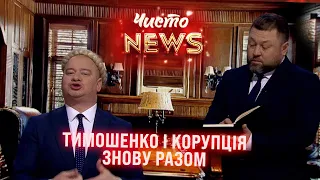 Чисто NEWS

ТИМОШЕНКО І КОРУПЦІЯ ЗНОВУ РАЗОМ